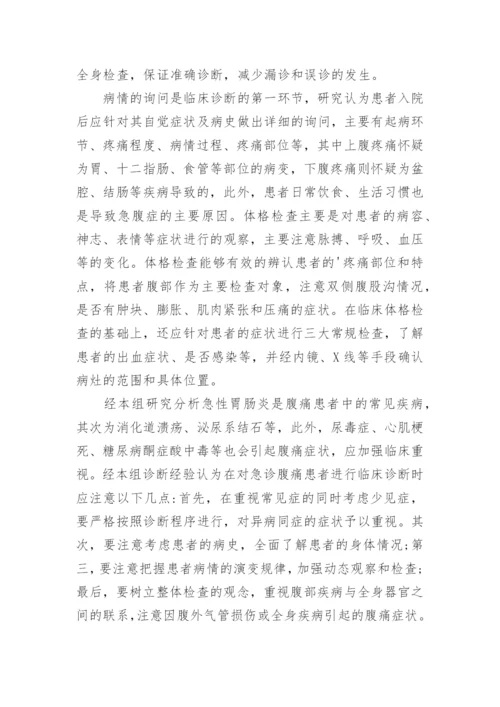 全身检查，保证准确诊断，减少漏诊和误诊的发生。

病情的询问是临床诊断的第一环节，研究认为患者入院后应针对其自觉症状及病史做出详细的询问，主要有起病环节、疼痛程度、病情过程、疼痛部位等，其中上腹疼痛怀疑为胃、十二指肠、食管等部位的病变，下腹疼痛则怀疑为盆腔、结肠等疾病导致的，此外，患者日常饮食、生活习惯也是导致急腹症的主要原因。体格检查主要是对患者的病容、神志、表情等症状进行的观察，主要注意脉搏、呼吸、血压等的变化。体格检查能够有效的辨认患者的'疼痛部位和特点，将患者腹部作为主要检查对象，注意双侧腹股沟情况，是否有肿块、膨胀、肌肉紧张和压痛的症状。在临床体格检查的基础上，还应针对患者的症状进行三大常规检查，了解患者的出血症状、是否感染等，并经内镜、X线等手段确认病灶的范围和具体位置。

经本组研究分析急性胃肠炎是腹痛患者中的常见疾病，其次为消化道溃疡、泌尿系结石等，此外，尿毒症、心肌梗死、糖尿病酮症酸中毒等也会引起腹痛症状，应加强临床重视。经本组诊断经验认为在对急诊腹痛患者进行临床诊断时应注意以下几点：首先，在重视常见症的同时考虑少见症，要严格按照诊断程序进行，对异病同症的症状予以重视。其次，要注意考虑患者的病史，全面了解患者的身体情况；第三，要注意把握患者病情的演变规律，加强动态观察和检查；最后，要树立整体检查的观念，重视腹部疾病与全身器官之间的联系，注意因腹外气管损伤或全身疾病引起的腹痛症状。